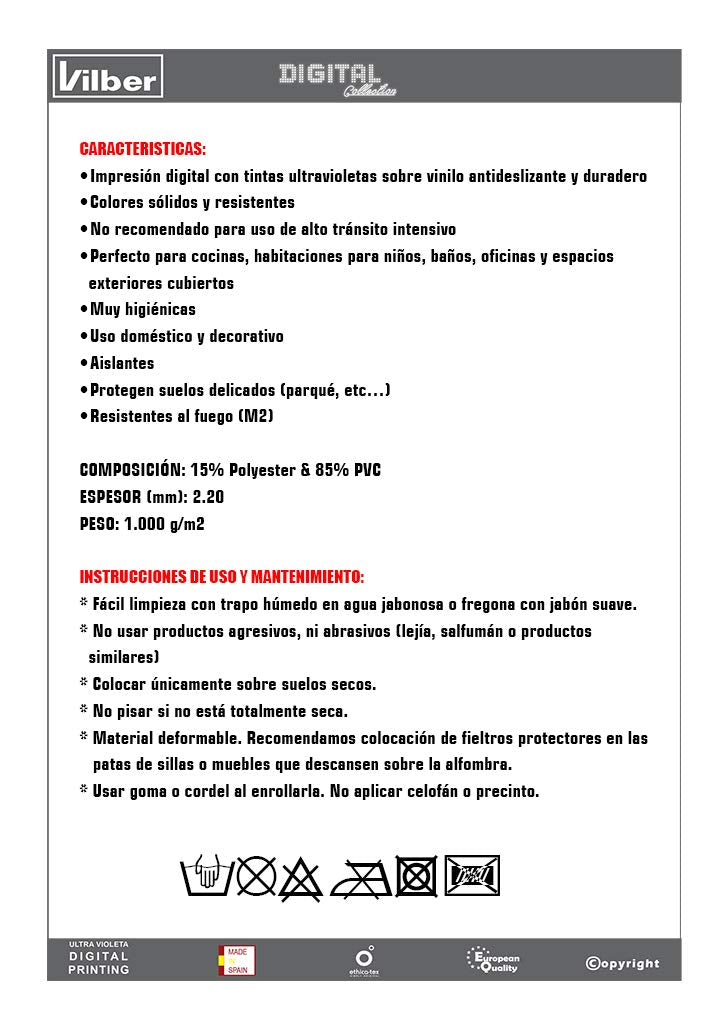 Vilber

DIGITAL Collection

CARACTERISTICAS:
•Impresión digital con tintas ultravioletas sobre vinilo antideslizante y duradero
•Colores sólidos y resistentes
•No recomendado para uso de alto tránsito intensivo
•Perfecto para cocinas, habitaciones para niños, baños, oficinas y espacios exteriores cubiertos
•Muy higiénicas
•Uso doméstico y decorativo
•Aislantes
•Protegen suelos delicados (parqué, etc...)
•Resistentes al fuego (M2)

COMPOSICIÓN: 15% Polyester & 85% PVC
ESPESOR (mm): 2.20
PESO: 1.000 g/m2

INSTRUCCIONES DE USO Y MANTENIMIENTO:
* Fácil limpieza con trapo húmedo en agua jabonosa o fregona con jabón suave.
* No usar productos agresivos, ni abrasivos (lejía, salfumán o productos similares)
* Colocar únicamente sobre suelos secos.
* No pisar si no está totalmente seca.
* Material deformable. Recomendamos colocación de fieltros protectores en las patas de sillas o muebles que descansen sobre la alfombra.
* Usar goma o cordel al enrollarla. No aplicar celofán o precinto.

ULTRA VIOLETA
DIGITAL
PRINTING

MADE IN SPAIN

ethica-tex

European Quality

©opyright